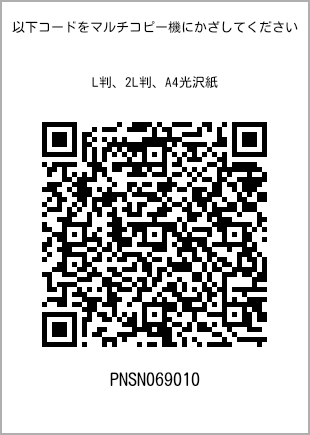 以下コードをマルチコピー機にかざしてください

L判、2L判、A4光沢紙

PNSN069010